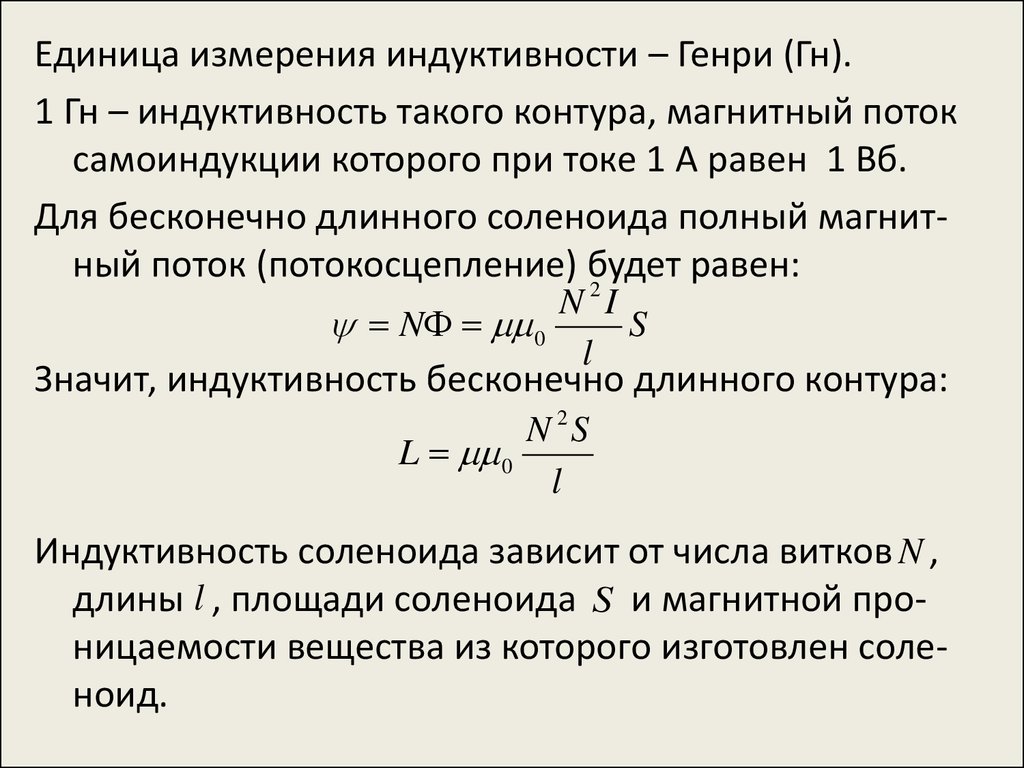 Единица измерения индуктивности – Генри (Гн).

1 Гн – индуктивность такого контура, магнитный поток самоиндукции которого при токе 1 А равен 1 Вб.

Для бесконечно длинного соленоида полный магнитный поток (потокосцепление) будет равен:

$\psi = N\Phi = \mu\mu_0 \frac{N^2 I}{l} S$

Значит, индуктивность бесконечно длинного контура:

$L = \mu\mu_0 \frac{N^2 S}{l}$

Индуктивность соленоида зависит от числа витков $N$, длины $l$, площади соленоида $S$ и магнитной проницаемости вещества из которого изготовлен соленоид.